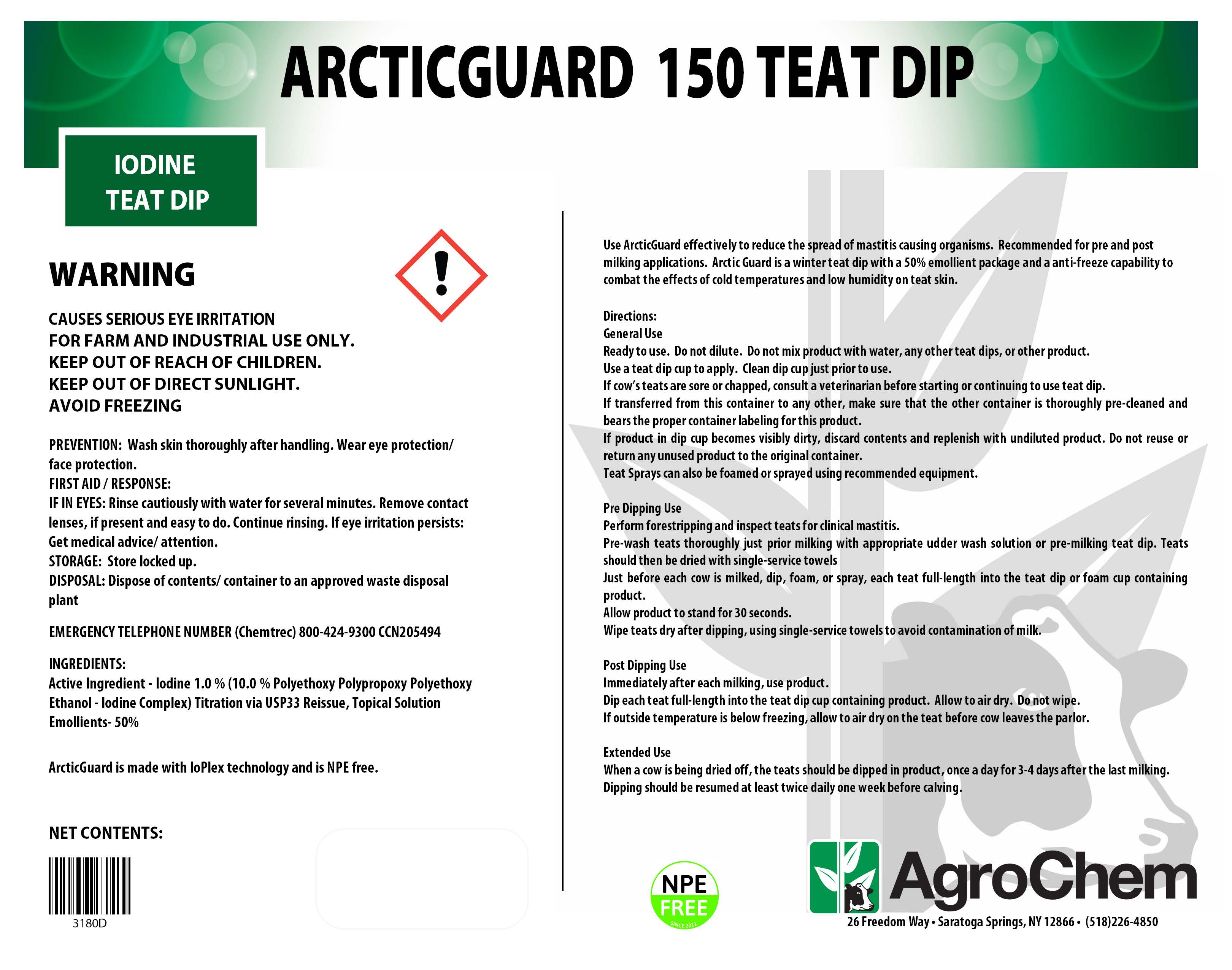 ARCTICGUARD 150 TEAT DIP

IODINE TEAT DIP

WARNING

CAUSES SERIOUS EYE IRRITATION
FOR FARM AND INDUSTRIAL USE ONLY.
KEEP OUT OF REACH OF CHILDREN.
KEEP OUT OF DIRECT SUNLIGHT.
AVOID FREEZING

PREVENTION: Wash skin thoroughly after handling. Wear eye protection/ face protection.
FIRST AID / RESPONSE:
IF IN EYES: Rinse cautiously with water for several minutes. Remove contact lenses, if present and easy to do. Continue rinsing. If eye irritation persists: Get medical advice/ attention.
STORAGE: Store locked up.
DISPOSAL: Dispose of contents/ container to an approved waste disposal plant

EMERGENCY TELEPHONE NUMBER (Chemtrec) 800-424-9300 CCN205494

INGREDIENTS:
Active Ingredient - Iodine 1.0 % (10.0 % Polyethoxy Polypropoxy Polyethoxy Ethanol - Iodine Complex) Titration via USP33 Reissue, Topical Solution
Emollients- 50%

ArcticGuard is made with IoPlex technology and is NPE free.

NET CONTENTS:

3180D

Use ArcticGuard effectively to reduce the spread of mastitis causing organisms. Recommended for pre and post milking applications. Arctic Guard is a winter teat dip with a 50% emollient package and a anti-freeze capability to combat the effects of cold temperatures and low humidity on teat skin.

Directions:
General Use
Ready to use. Do not dilute. Do not mix product with water, any other teat dips, or other product.
Use a teat dip cup to apply. Clean dip cup just prior to use.
If cow's teats are sore or chapped, consult a veterinarian before starting or continuing to use teat dip.
If transferred from this container to any other, make sure that the other container is thoroughly pre-cleaned and bears the proper container labeling for this product.
If product in dip cup becomes visibly dirty, discard contents and replenish with undiluted product. Do not reuse or return any unused product to the original container.
Teat Sprays can also be foamed or sprayed using recommended equipment.

Pre Dipping Use
Perform forestripping and inspect teats for clinical mastitis.
Pre-wash teats thoroughly just prior milking with appropriate udder wash solution or pre-milking teat dip. Teats should then be dried with single-service towels
Just before each cow is milked, dip, foam, or spray, each teat full-length into the teat dip or foam cup containing product.
Allow product to stand for 30 seconds.
Wipe teats dry after dipping, using single-service towels to avoid contamination of milk.

Post Dipping Use
Immediately after each milking, use product.
Dip each teat full-length into the teat dip cup containing product. Allow to air dry. Do not wipe.
If outside temperature is below freezing, allow to air dry on the teat before cow leaves the parlor.

Extended Use
When a cow is being dried off, the teats should be dipped in product, once a day for 3-4 days after the last milking.
Dipping should be resumed at least twice daily one week before calving.

NPE FREE

AgroChem
26 Freedom Way • Saratoga Springs, NY 12866 • (518)226-4850